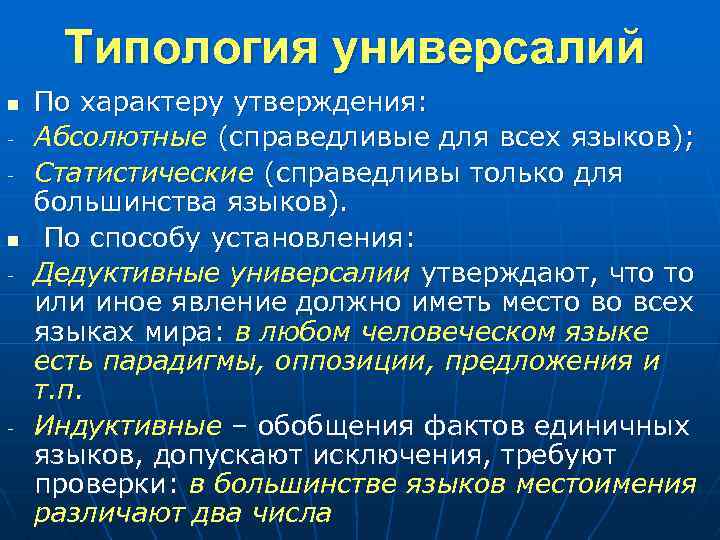 Типология универсалий

■ По характеру утверждения:
- Абсолютные (справедливые для всех языков);
- Статистические (справедливы только для большинства языков).
■ По способу установления:
- Дедуктивные универсалии утверждают, что то или иное явление должно иметь место во всех языках мира: в любом человеческом языке есть парадигмы, оппозиции, предложения и т.п.
- Индуктивные – обобщения фактов единичных языков, допускают исключения, требуют проверки: в большинстве языков местоимения различают два числа